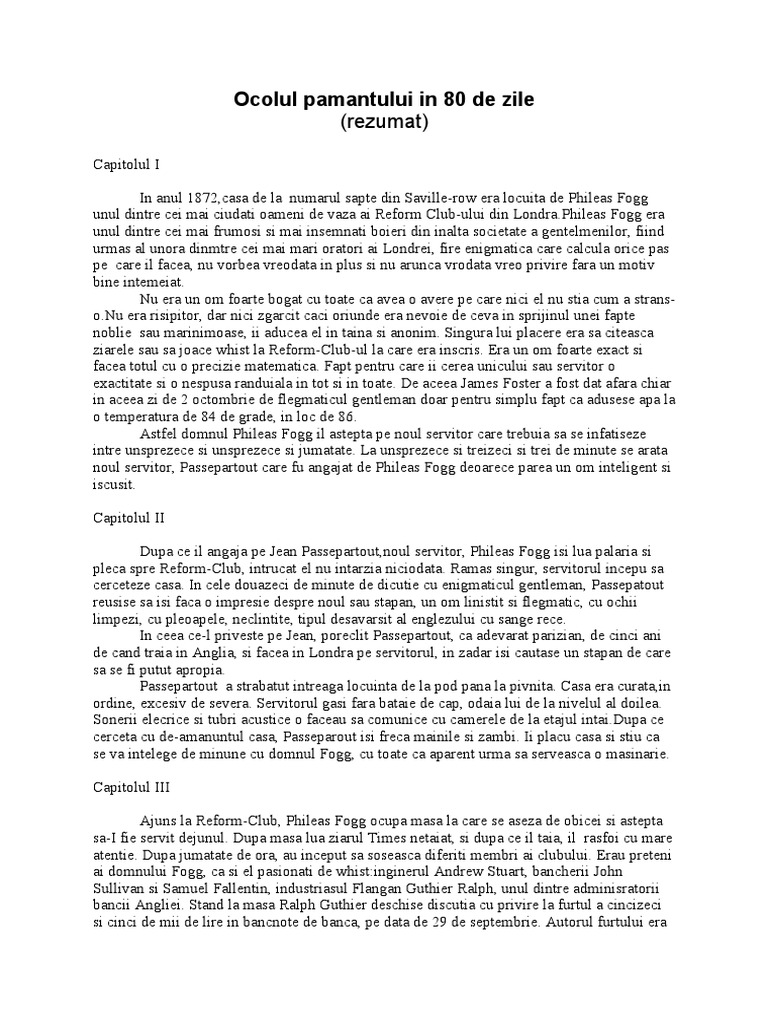 Ocolul pamantului in 80 de zile
(rezumat)

Capitolul I

In anul 1872,casa de la numarul sapte din Saville-row era locuita de Phileas Fogg unul dintre cei mai ciudati oameni de vaza ai Reform Club-ului din Londra.Phileas Fogg era unul dintre cei mai frumosi si mai insemnati boieri din inalta societate a gentelmenilor, fiind urmas al unora dinmtre cei mai mari oratori ai Londrei, fire enigmatica care calcula orice pas pe care il facea, nu vorbea vreodata in plus si nu arunca vrodata vreo privire fara un motiv bine intemeiat.

Nu era un om foarte bogat cu toate ca avea o avere pe care nici el nu stia cum a strans-o.Nu era risipitor, dar nici zgarcit caci oriunde era nevoie de ceva in sprijinul unei fapte noblie sau marinimoase, ii aducea el in taina si anonim. Singura lui placere era sa citeasca ziarele sau sa joace whist la Reform-Club-ul la care era inscris. Era un om foarte exact si facea totul cu o precizie matematica. Fapt pentru care ii cerea unicului sau servitor o exactitate si o nespusa randuiala in tot si in toate. De aceea James Foster a fost dat afara chiar in aceea zi de 2 octombrie de flegmaticul gentleman doar pentru simplu fapt ca adusese apa la o temperatura de 84 de grade, in loc de 86.

Astfel domnul Phileas Fogg il astepta pe noul servitor care trebuia sa se infatiseze intre unsprezece si unsprezece si jumatate. La unsprezece si treizeci si trei de minute se arata noul servitor, Passepartout care fu angajat de Phileas Fogg deoarece parea un om inteligent si iscusit.

Capitolul II

Dupa ce il angaja pe Jean Passepartout,noul servitor, Phileas Fogg isi lua palaria si pleca spre Reform-Club, intrucat el nu intarzia niciodata. Ramas singur, servitorul incepu sa cerceteze casa. In cele douazeci de minute de dicutie cu enigmaticul gentleman, Passepatout reusise sa isi faca o impresie despre noul sau stapan, un om linistit si flegmatic, cu ochii limpezi, cu pleoapele, neclintite, tipul desavarsit al englezului cu sange rece.

In ceea ce-l priveste pe Jean, poreclit Passepartout, ca adevarat parizian, de cinci ani de cand traia in Anglia, si facea in Londra pe servitorul, in zadar isi cautase un stapan de care sa se fi putut apropia.

Passepartout a strabatut intreaga locuinta de la pod pana la pivnita. Casa era curata,in ordine, excesiv de severa. Servitorul gasi fara bataie de cap, odaia lui de la nivelul al doilea. Sonerii elecrice si tubri acustice o faceau sa comunice cu camerele de la etajul intai.Dupa ce cerceta cu de-amanuntul casa, Passeparout isi freca mainile si zambi. Ii placu casa si stiu ca se va intelege de minune cu domnul Fogg, cu toate ca aparent urma sa serveasca o masinarie.

Capitolul III

Ajuns la Reform-Club, Phileas Fogg ocupa masa la care se aseza de obicei si astepta sa-I fie servit dejunul. Dupa masa lua ziarul Times netaiat, si dupa ce il taia, il rasfoi cu mare atentie. Dupa jumatate de ora, au inceput sa soseasca diferiti membri ai clubului. Erau preteni ai domnului Fogg, ca si el pasionati de whist:inginerul Andrew Stuart, bancherii John Sullivan si Samuel Fallentin, industriasul Flangan Guthier Ralph, unul dintre adminisratorii bancii Angliei. Stand la masa Ralph Guthier deschise discutia cu privire la furtul a cincizeci si cinci de mii de lire in bancnote de banca, pe data de 29 de septembrie. Autorul furtului era